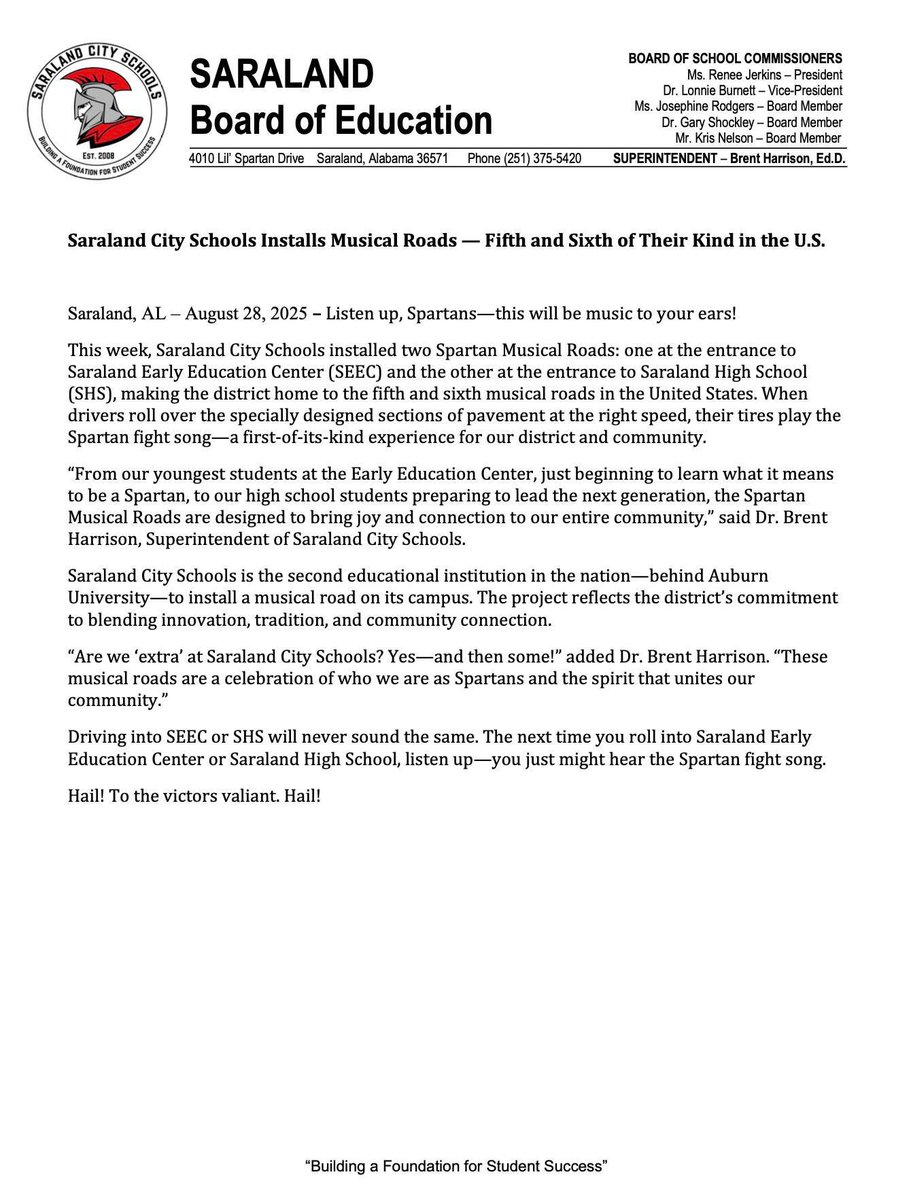 SARALAND CITY SCHOOLS
EST. 2008
BUILDING A FOUNDATION FOR STUDENT SUCCESS

SARALAND
Board of Education

BOARD OF SCHOOL COMMISSIONERS
Ms. Renee Jerkins – President
Dr. Lonnie Burnett – Vice-President
Ms. Josephine Rodgers – Board Member
Dr. Gary Shockley – Board Member
Mr. Kris Nelson – Board Member

4010 Lil' Spartan Drive Saraland, Alabama 36571 Phone (251) 375-5420 SUPERINTENDENT – Brent Harrison, Ed.D.

Saraland City Schools Installs Musical Roads — Fifth and Sixth of Their Kind in the U.S.

Saraland, AL – August 28, 2025 – Listen up, Spartans—this will be music to your ears!

This week, Saraland City Schools installed two Spartan Musical Roads: one at the entrance to Saraland Early Education Center (SEEC) and the other at the entrance to Saraland High School (SHS), making the district home to the fifth and sixth musical roads in the United States. When drivers roll over the specially designed sections of pavement at the right speed, their tires play the Spartan fight song—a first-of-its-kind experience for our district and community.

“From our youngest students at the Early Education Center, just beginning to learn what it means to be a Spartan, to our high school students preparing to lead the next generation, the Spartan Musical Roads are designed to bring joy and connection to our entire community,” said Dr. Brent Harrison, Superintendent of Saraland City Schools.

Saraland City Schools is the second educational institution in the nation—behind Auburn University—to install a musical road on its campus. The project reflects the district’s commitment to blending innovation, tradition, and community connection.

“Are we ‘extra’ at Saraland City Schools? Yes—and then some!” added Dr. Brent Harrison. “These musical roads are a celebration of who we are as Spartans and the spirit that unites our community.”

Driving into SEEC or SHS will never sound the same. The next time you roll into Saraland Early Education Center or Saraland High School, listen up—you just might hear the Spartan fight song.

Hail! To the victors valiant. Hail!

“Building a Foundation for Student Success”